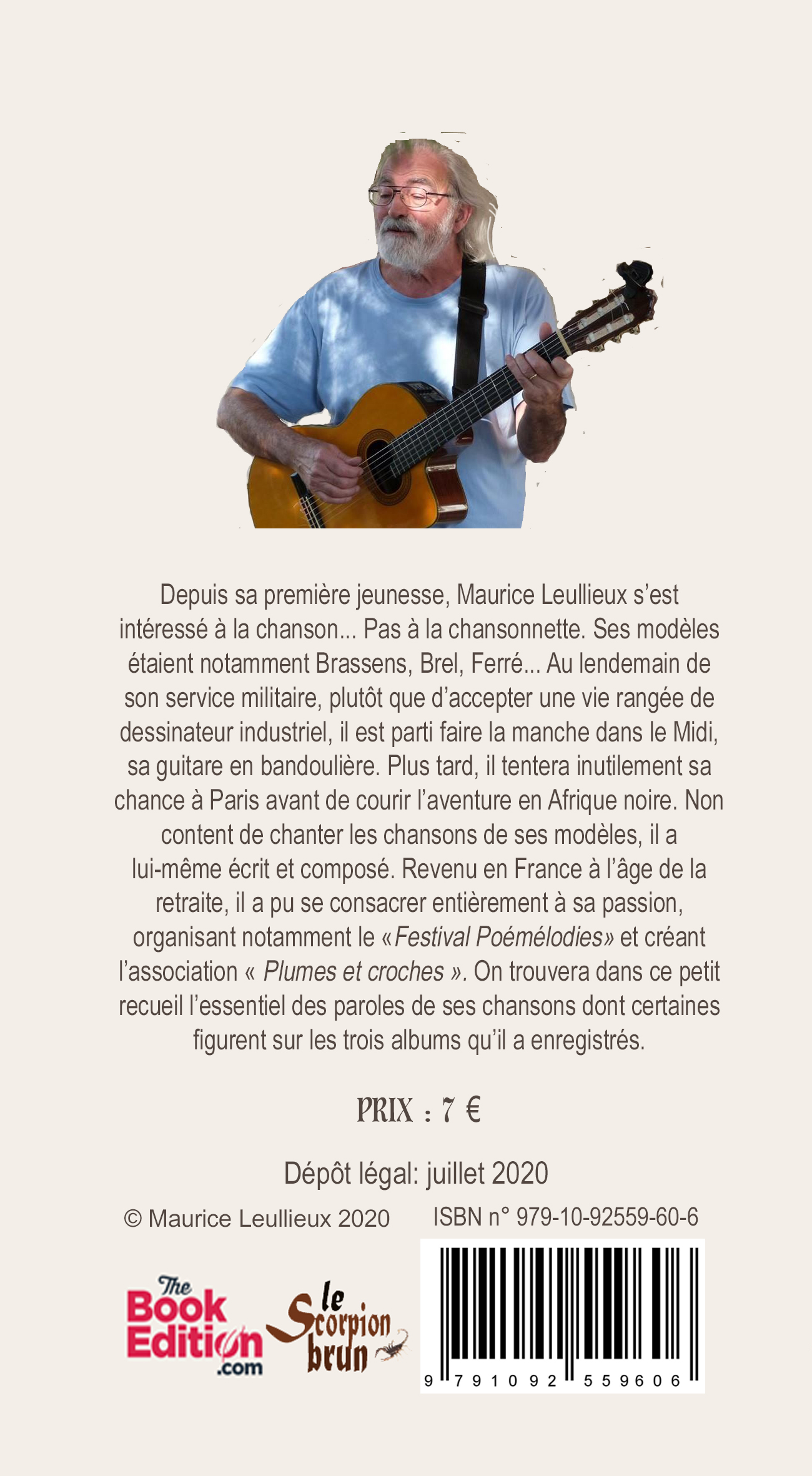 Depuis sa première jeunesse, Maurice Leullieux s'est intéressé à la chanson... Pas à la chansonnette. Ses modèles étaient notamment Brassens, Brel, Ferré... Au lendemain de son service militaire, plutôt que d'accepter une vie rangée de dessinateur industriel, il est parti faire la manche dans le Midi, sa guitare en bandoulière. Plus tard, il tentera inutilement sa chance à Paris avant de courir l'aventure en Afrique noire. Non content de chanter les chansons de ses modèles, il a lui-même écrit et composé. Revenu en France à l'âge de la retraite, il a pu se consacrer entièrement à sa passion, organisant notamment le «Festival Poémélodies» et créant l'association « Plumes et croches ». On trouvera dans ce petit recueil l'essentiel des paroles de ses chansons dont certaines figurent sur les trois albums qu'il a enregistrés.

PRIX : 7 €

Dépôt légal: juillet 2020

© Maurice Leullieux 2020

ISBN n° 979-10-92559-60-6

The Book Edition .com

le Scorpion brun

9 791092 559606